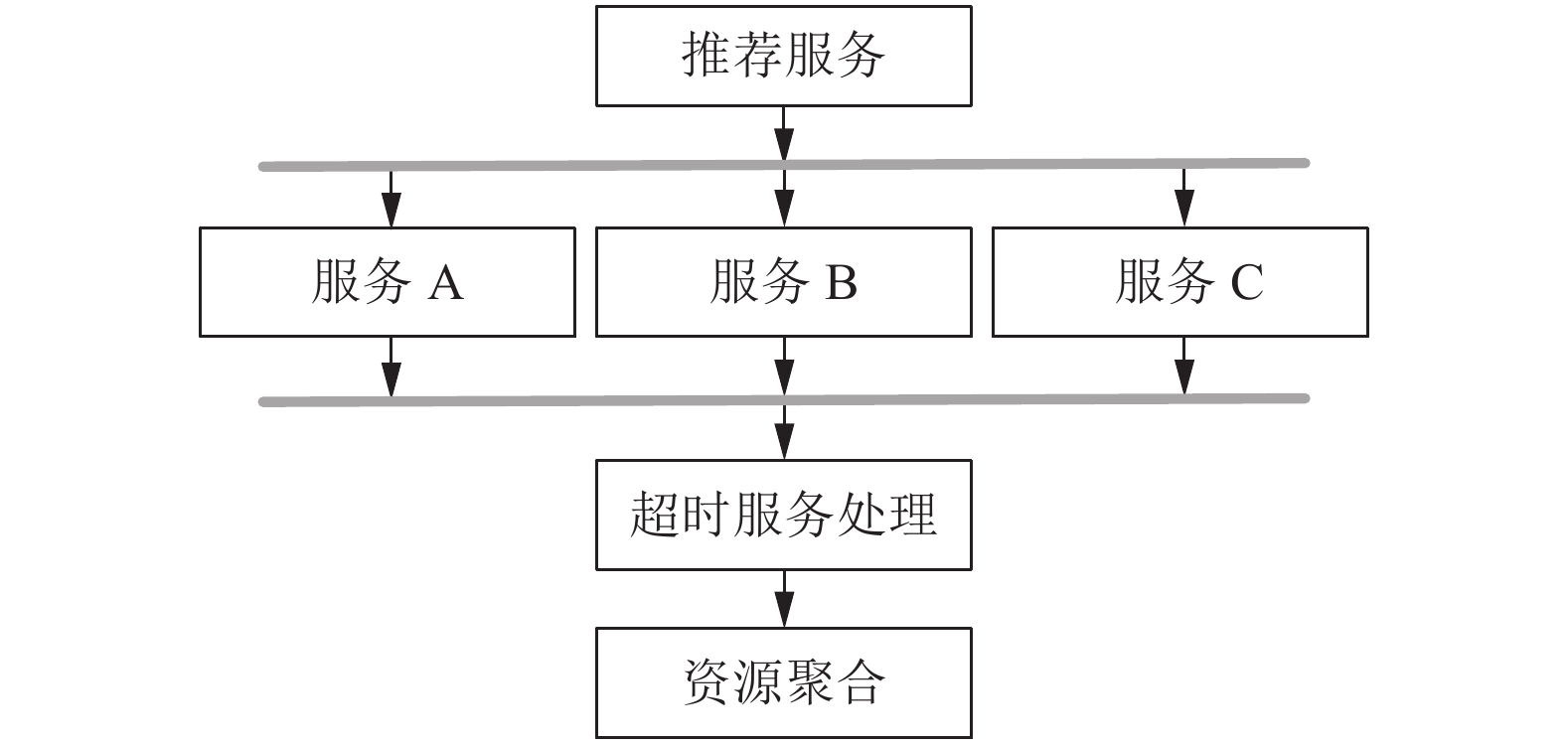 推荐服务

服务 A

服务 B

服务 C

超时服务处理

资源聚合